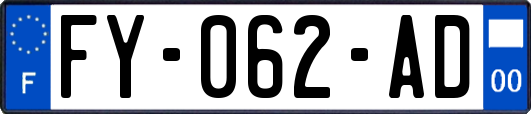 F
FY-062-AD
00